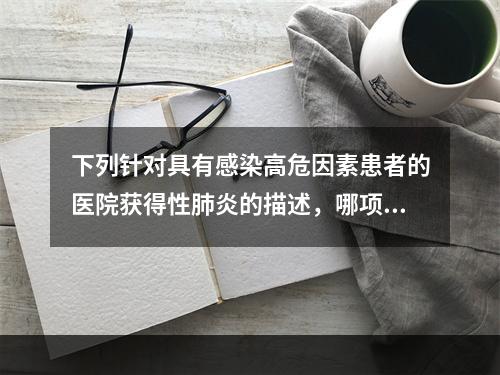 下列针对具有感染高危因素患者的医院获得性肺炎的描述，哪项...